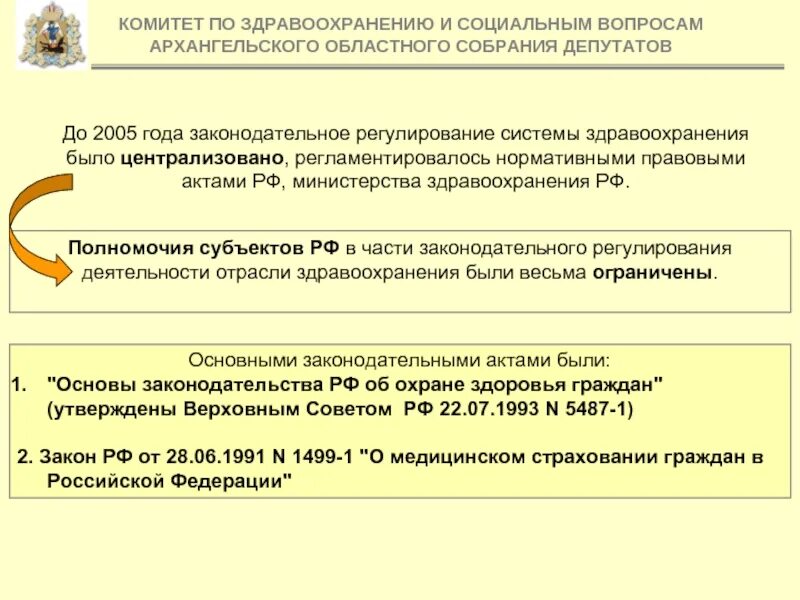 КОМИТЕТ ПО ЗДРАВООХРАНЕНИЮ И СОЦИАЛЬНЫМ ВОПРОСАМ АРХАНГЕЛЬСКОГО ОБЛАСТНОГО СОБРАНИЯ ДЕПУТАТОВ

До 2005 года законодательное регулирование системы здравоохранения было централизовано, регламентировалось нормативными правовыми актами РФ, министерства здравоохранения РФ.

Полномочия субъектов РФ в части законодательного регулирования деятельности отрасли здравоохранения были весьма ограничены.

Основными законодательными актами были:
1. "Основы законодательства РФ об охране здоровья граждан" (утверждены Верховным Советом РФ 22.07.1993 N 5487-1)

2. Закон РФ от 28.06.1991 N 1499-1 "О медицинском страховании граждан в Российской Федерации"